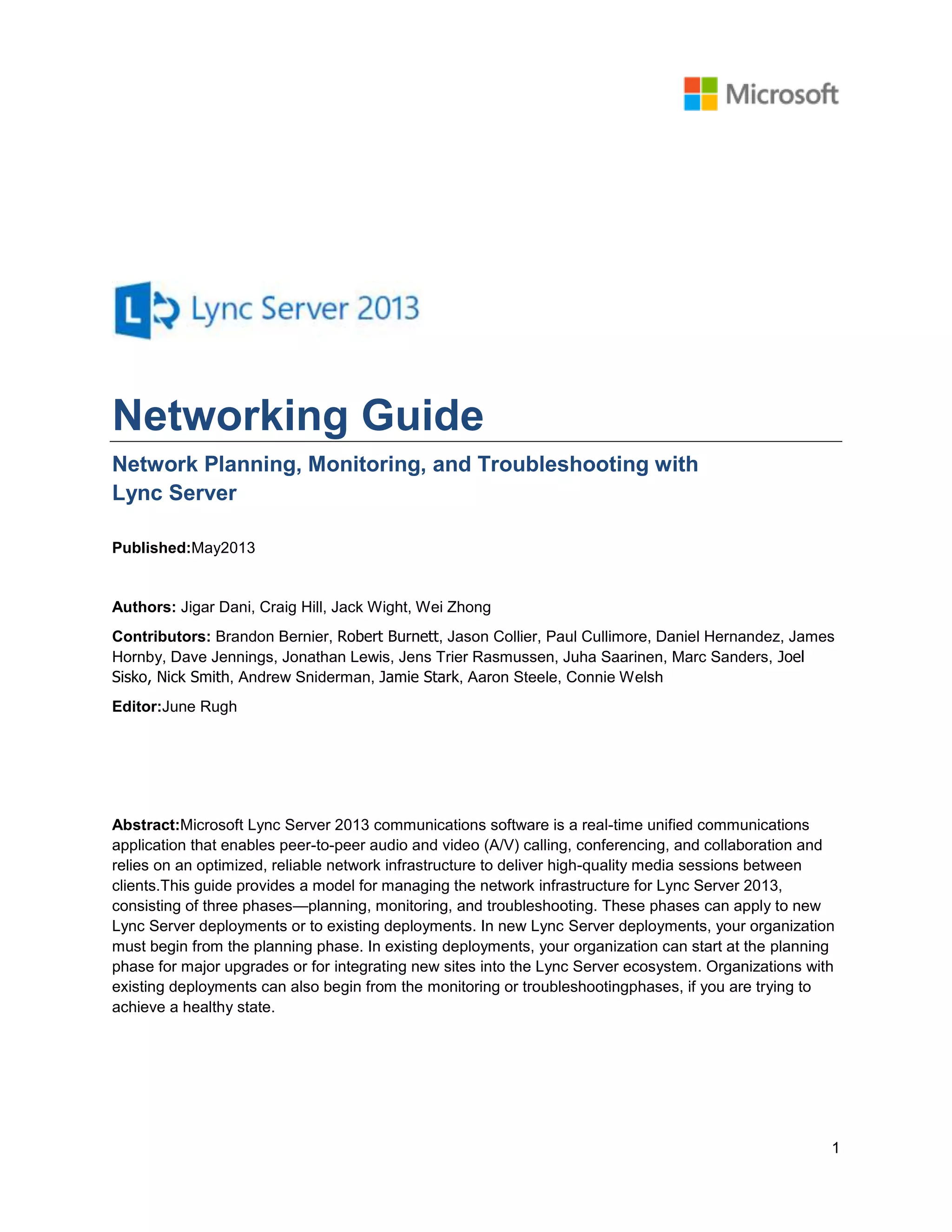 Microsoft

Lync Server 2013

Networking Guide

Network Planning, Monitoring, and Troubleshooting with Lync Server

Published:May2013

Authors: Jigar Dani, Craig Hill, Jack Wight, Wei Zhong

Contributors: Brandon Bernier, Robert Burnett, Jason Collier, Paul Cullimore, Daniel Hernandez, James Hornby, Dave Jennings, Jonathan Lewis, Jens Trier Rasmussen, Juha Saarinen, Marc Sanders, Joel Sisko, Nick Smith, Andrew Sniderman, Jamie Stark, Aaron Steele, Connie Welsh

Editor:June Rugh

Abstract:Microsoft Lync Server 2013 communications software is a real-time unified communications application that enables peer-to-peer audio and video (A/V) calling, conferencing, and collaboration and relies on an optimized, reliable network infrastructure to deliver high-quality media sessions between clients.This guide provides a model for managing the network infrastructure for Lync Server 2013, consisting of three phases—planning, monitoring, and troubleshooting. These phases can apply to new Lync Server deployments or to existing deployments. In new Lync Server deployments, your organization must begin from the planning phase. In existing deployments, your organization can start at the planning phase for major upgrades or for integrating new sites into the Lync Server ecosystem. Organizations with existing deployments can also begin from the monitoring or troubleshootingphases, if you are trying to achieve a healthy state.

1